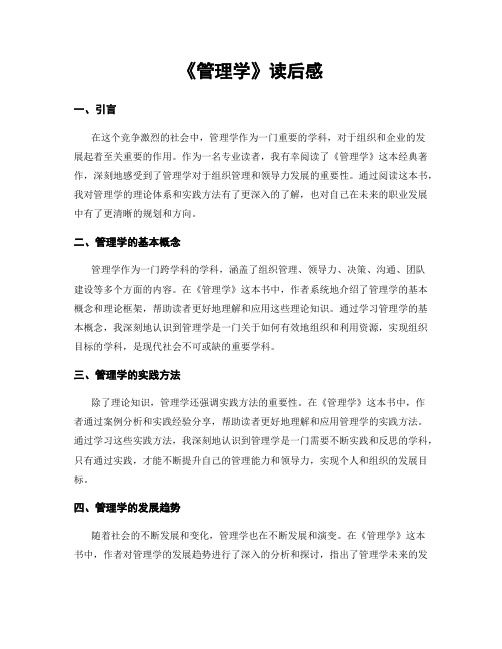 《管理学》读后感

一、引言

在这个竞争激烈的社会中，管理学作为一门重要的学科，对于组织和企业的发展起着至关重要的作用。作为一名专业读者，我有幸阅读了《管理学》这本经典著作，深刻地感受到了管理学对于组织管理和领导力发展的重要性。通过阅读这本书，我对管理学的理论体系和实践方法有了更深入的了解，也对自己在未来的职业发展中有了更清晰的规划和方向。

二、管理学的基本概念

管理学作为一门跨学科的学科，涵盖了组织管理、领导力、决策、沟通、团队建设等多个方面的内容。在《管理学》这本书中，作者系统地介绍了管理学的基本概念和理论框架，帮助读者更好地理解和应用这些理论知识。通过学习管理学的基本概念，我深刻地认识到管理学是一门关于如何有效地组织和利用资源，实现组织目标的学科，是现代社会不可或缺的重要学科。

三、管理学的实践方法

除了理论知识，管理学还强调实践方法的重要性。在《管理学》这本书中，作者通过案例分析和实践经验分享，帮助读者更好地理解和应用管理学的实践方法。通过学习这些实践方法，我深刻地认识到管理学是一门需要不断实践和反思的学科，只有通过实践，才能不断提升自己的管理能力和领导力，实现个人和组织的发展目标。

四、管理学的发展趋势

随着社会的不断发展和变化，管理学也在不断发展和演变。在《管理学》这本书中，作者对管理学的发展趋势进行了深入的分析和探讨，指出了管理学未来的发